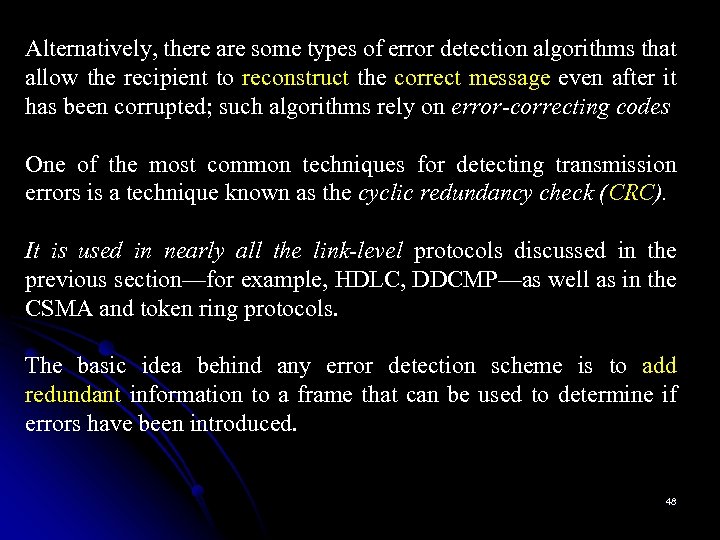 Alternatively, there are some types of error detection algorithms that allow the recipient to reconstruct the correct message even after it has been corrupted; such algorithms rely on error-correcting codes

One of the most common techniques for detecting transmission errors is a technique known as the cyclic redundancy check (CRC).

It is used in nearly all the link-level protocols discussed in the previous section—for example, HDLC, DDCMP—as well as in the CSMA and token ring protocols.

The basic idea behind any error detection scheme is to add redundant information to a frame that can be used to determine if errors have been introduced.

48